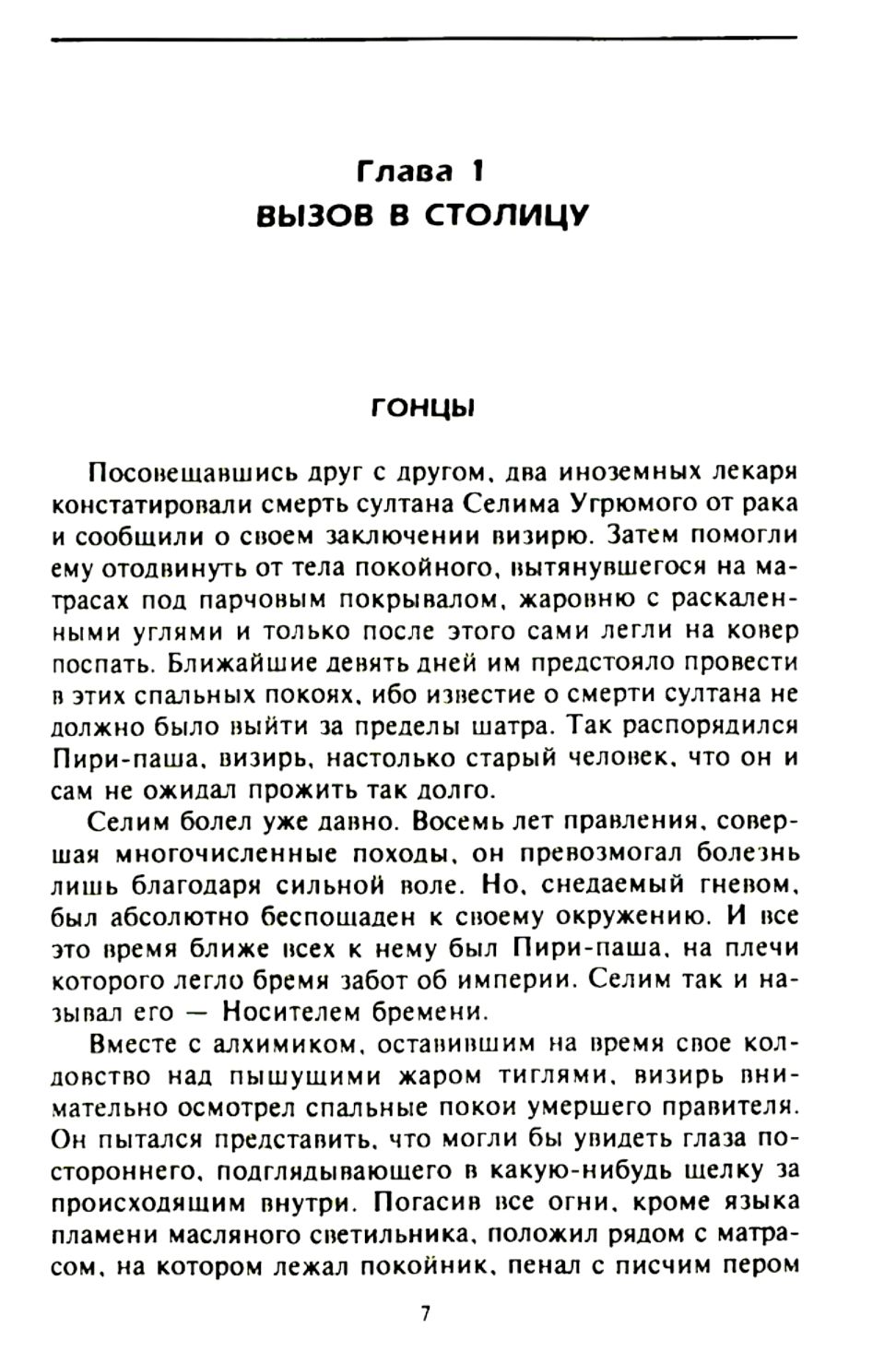 Глава 1
ВЫЗОВ В СТОЛИЦУ

ГОНЦЫ

Посовещавшись друг с другом, два иноземных лекаря констатировали смерть султана Селима Угрюмого от рака и сообщили о своем заключении визирю. Затем помогли ему отодвинуть от тела покойного, вытянувшегося на матрасах под парчовым покрывалом, жаровню с раскаленными углями и только после этого сами легли на ковер поспать. Ближайшие девять дней им предстояло провести в этих спальных покоях, ибо известие о смерти султана не должно было выйти за пределы шатра. Так распорядился Пири-паша, визирь, настолько старый человек, что он и сам не ожидал прожить так долго.

Селим болел уже давно. Восемь лет правления, совершая многочисленные походы, он превозмогал болезнь лишь благодаря сильной воле. Но, снедаемый гневом, был абсолютно беспощаден к своему окружению. И все это время ближе всех к нему был Пири-паша, на плечи которого легло бремя забот об империи. Селим так и называл его — Носителем бремени.

Вместе с алхимиком, оставившим на время свое колдовство над пышущими жаром тиглями, визирь внимательно осмотрел спальные покои умершего правителя. Он пытался представить, что могли бы увидеть глаза постороннего, подглядывающего в какую-нибудь щелку за происходящим внутри. Погасив все огни, кроме языка пламени масляного светильника, положил рядом с матрасом, на котором лежал покойник, пенал с писчим пером

7